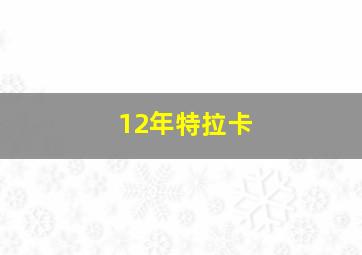 12年特拉卡